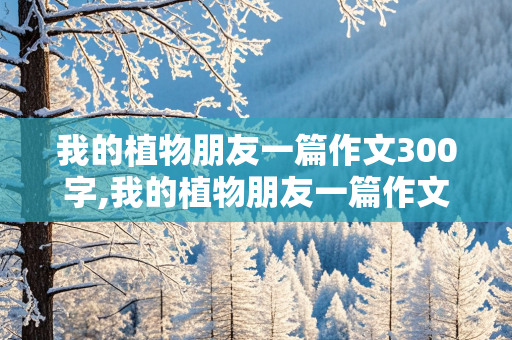 我的植物朋友一篇作文300字,我的植物朋友一篇作文